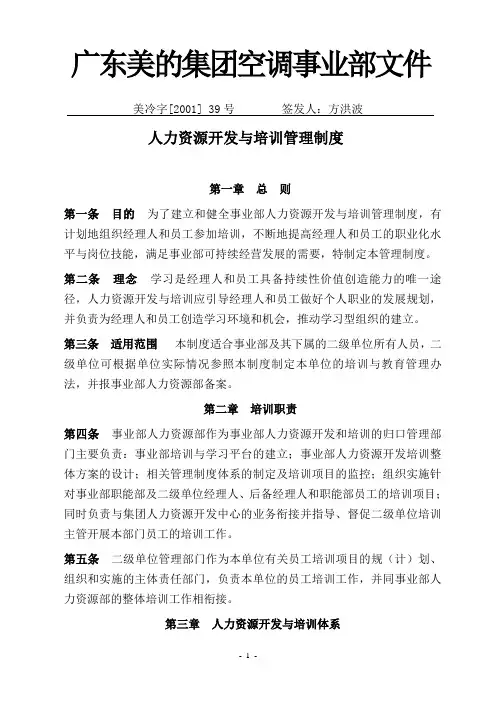 广东美的集团空调事业部文件

美冷字[2001] 39 号　　　签发人：方洪波

人力资源开发与培训管理制度

第一章　总　则

第一条　目的　为了建立和健全事业部人力资源开发与培训管理制度，有计划地组织经理人和员工参加培训，不断地提高经理人和员工的职业化水平与岗位技能，满足事业部可持续经营发展的需要，特制定本管理制度。

第二条　理念　学习是经理人和员工具备持续性价值创造能力的唯一途径，人力资源开发与培训应引导经理人和员工做好个人职业的发展规划，并负责为经理人和员工创造学习环境和机会，推动学习型组织的建立。

第三条　适用范围　本制度适合事业部及其下属的二级单位所有人员，二级单位可根据单位实际情况参照本制度制定本单位的培训与教育管理办法，并报事业部人力资源部备案。

第二章　培训职责

第四条　事业部人力资源部作为事业部人力资源开发和培训的归口管理部门主要负责：事业部培训与学习平台的建立；事业部人力资源开发培训整体方案的设计；相关管理制度体系的制定及培训项目的监控；组织实施针对事业部职能部及二级单位经理人、后备经理人和职能部员工的培训项目；同时负责与集团人力资源开发中心的业务衔接并指导、督促二级单位培训主管开展本部门员工的培训工作。

第五条　二级单位管理部门作为本单位有关员工培训项目的规（计）划、组织和实施的主体责任部门，负责本单位的员工培训工作，并同事业部人力资源部的整体培训工作相衔接。

第三章　人力资源开发与培训体系

- 1 -